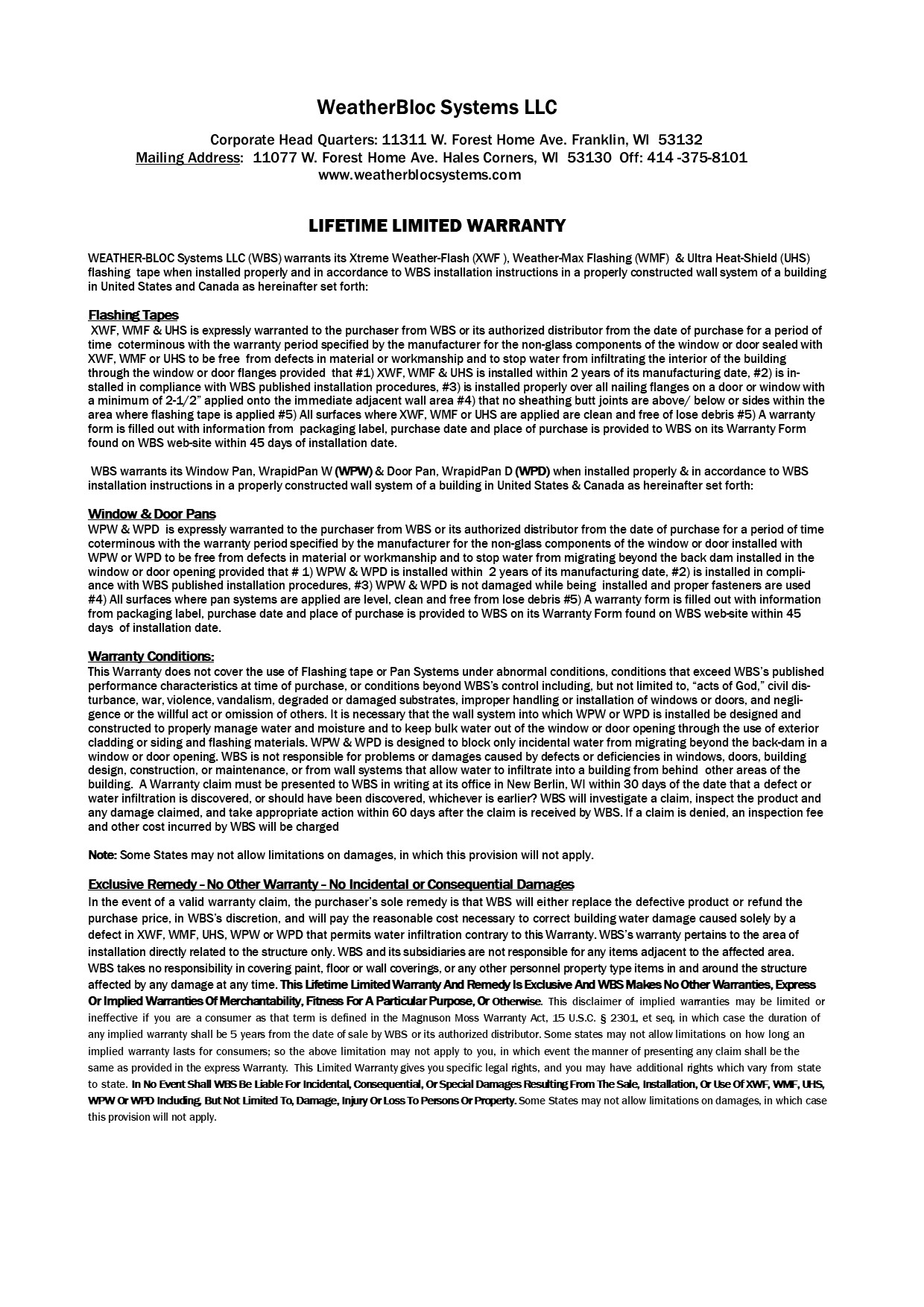 WeatherBloc Systems LLC

Corporate Head Quarters: 11311 W. Forest Home Ave. Franklin, WI 53132
Mailing Address: 11077 W. Forest Home Ave. Hales Corners, WI 53130 Off: 414 -375-8101
www.weatherblocsystems.com

LIFETIME LIMITED WARRANTY

WEATHER-BLOC Systems LLC (WBS) warrants its Xtreme Weather-Flash (XWF ), Weather-Max Flashing (WMF) & Ultra Heat-Shield (UHS) flashing tape when installed properly and in accordance to WBS installation instructions in a properly constructed wall system of a building in United States and Canada as hereinafter set forth:

Flashing Tapes
XWF, WMF & UHS is expressly warranted to the purchaser from WBS or its authorized distributor from the date of purchase for a period of time coterminous with the warranty period specified by the manufacturer for the non-glass components of the window or door sealed with XWF, WMF or UHS to be free from defects in material or workmanship and to stop water from infiltrating the interior of the building through the window or door flanges provided that #1) XWF, WMF & UHS is installed within 2 years of its manufacturing date, #2) is installed in compliance with WBS published installation procedures, #3) is installed properly over all nailing flanges on a door or window with a minimum of 2-1/2" applied onto the immediate adjacent wall area #4) that no sheathing butt joints are above/ below or sides within the area where flashing tape is applied #5) All surfaces where XWF, WMF or UHS are applied are clean and free of lose debris #5) A warranty form is filled out with information from packaging label, purchase date and place of purchase is provided to WBS on its Warranty Form found on WBS web-site within 45 days of installation date.

WBS warrants its Window Pan, WrapidPan W (WPW) & Door Pan, WrapidPan D (WPD) when installed properly & in accordance to WBS installation instructions in a properly constructed wall system of a building in United States & Canada as hereinafter set forth:

Window & Door Pans
WPW & WPD is expressly warranted to the purchaser from WBS or its authorized distributor from the date of purchase for a period of time coterminous with the warranty period specified by the manufacturer for the non-glass components of the window or door installed with WPW or WPD to be free from defects in material or workmanship and to stop water from migrating beyond the back dam installed in the window or door opening provided that # 1) WPW & WPD is installed within 2 years of its manufacturing date, #2) is installed in compliance with WBS published installation procedures, #3) WPW & WPD is not damaged while being installed and proper fasteners are used #4) All surfaces where pan systems are applied are level, clean and free from lose debris #5) A warranty form is filled out with information from packaging label, purchase date and place of purchase is provided to WBS on its Warranty Form found on WBS web-site within 45 days of installation date.

Warranty Conditions:
This Warranty does not cover the use of Flashing tape or Pan Systems under abnormal conditions, conditions that exceed WBS's published performance characteristics at time of purchase, or conditions beyond WBS's control including, but not limited to, "acts of God," civil disturbance, war, violence, vandalism, degraded or damaged substrates, improper handling or installation of windows or doors, and negligence or the willful act or omission of others. It is necessary that the wall system into which WPW or WPD is installed be designed and constructed to properly manage water and moisture and to keep bulk water out of the window or door opening through the use of exterior cladding or siding and flashing materials. WPW & WPD is designed to block only incidental water from migrating beyond the back-dam in a window or door opening. WBS is not responsible for problems or damages caused by defects or deficiencies in windows, doors, building design, construction, or maintenance, or from wall systems that allow water to infiltrate into a building from behind other areas of the building. A Warranty claim must be presented to WBS in writing at its office in New Berlin, WI within 30 days of the date that a defect or water infiltration is discovered, or should have been discovered, whichever is earlier? WBS will investigate a claim, inspect the product and any damage claimed, and take appropriate action within 60 days after the claim is received by WBS. If a claim is denied, an inspection fee and other cost incurred by WBS will be charged

Note: Some States may not allow limitations on damages, in which this provision will not apply.

Exclusive Remedy – No Other Warranty – No Incidental or Consequential Damages
In the event of a valid warranty claim, the purchaser's sole remedy is that WBS will either replace the defective product or refund the purchase price, in WBS's discretion, and will pay the reasonable cost necessary to correct building water damage caused solely by a defect in XWF, WMF, UHS, WPW or WPD that permits water infiltration contrary to this Warranty. WBS's warranty pertains to the area of installation directly related to the structure only. WBS and its subsidiaries are not responsible for any items adjacent to the affected area. WBS takes no responsibility in covering paint, floor or wall coverings, or any other personnel property type items in and around the structure affected by any damage at any time. This Lifetime Limited Warranty And Remedy Is Exclusive And WBS Makes No Other Warranties, Express Or Implied Warranties Of Merchantability, Fitness For A Particular Purpose, Or Otherwise. This disclaimer of implied warranties may be limited or ineffective if you are a consumer as that term is defined in the Magnuson Moss Warranty Act, 15 U.S.C. § 2301, et seq, in which case the duration of any implied warranty shall be 5 years from the date of sale by WBS or its authorized distributor. Some states may not allow limitations on how long an implied warranty lasts for consumers; so the above limitation may not apply to you, in which event the manner of presenting any claim shall be the same as provided in the express Warranty. This Limited Warranty gives you specific legal rights, and you may have additional rights which vary from state to state. In No Event Shall WBS Be Liable For Incidental, Consequential, Or Special Damages Resulting From The Sale, Installation, Or Use Of XWF, WMF, UHS, WPW Or WPD Including, But Not Limited To, Damage, Injury Or Loss To Persons Or Property. Some States may not allow limitations on damages, in which case this provision will not apply.